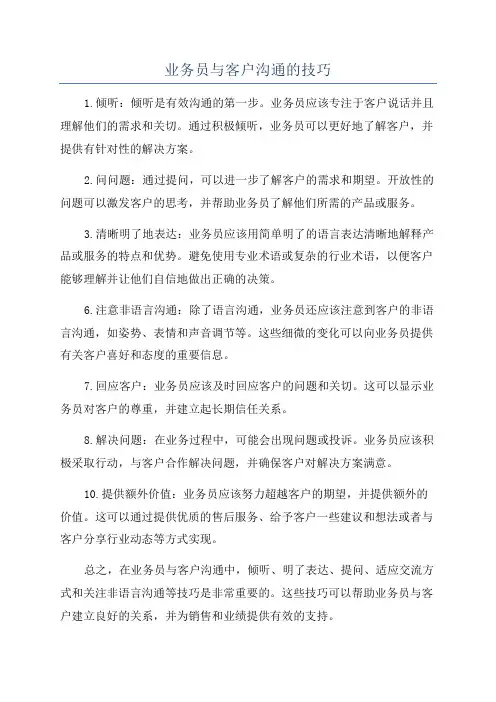 业务员与客户沟通的技巧

1.倾听：倾听是有效沟通的第一步。业务员应该专注于客户说话并且理解他们的需求和关切。通过积极倾听，业务员可以更好地了解客户，并提供有针对性的解决方案。

2.问问题：通过提问，可以进一步了解客户的需求和期望。开放性的问题可以激发客户的思考，并帮助业务员了解他们所需的产品或服务。

3.清晰明了地表达：业务员应该用简单明了的语言表达清晰地解释产品或服务的特点和优势。避免使用专业术语或复杂的行业术语，以便客户能够理解并让他们自信地做出正确的决策。

6.注意非语言沟通：除了语言沟通，业务员还应该注意到客户的非语言沟通，如姿势、表情和声音调节等。这些细微的变化可以向业务员提供有关客户喜好和态度的重要信息。

7.回应客户：业务员应该及时回应客户的问题和关切。这可以显示业务员对客户的尊重，并建立起长期信任关系。

8.解决问题：在业务过程中，可能会出现问题或投诉。业务员应该积极采取行动，与客户合作解决问题，并确保客户对解决方案满意。

10.提供额外价值：业务员应该努力超越客户的期望，并提供额外的价值。这可以通过提供优质的售后服务、给予客户一些建议和想法或者与客户分享行业动态等方式实现。

总之，在业务员与客户沟通中，倾听、明了表达、提问、适应交流方式和关注非语言沟通等技巧是非常重要的。这些技巧可以帮助业务员与客户建立良好的关系，并为销售和业绩提供有效的支持。